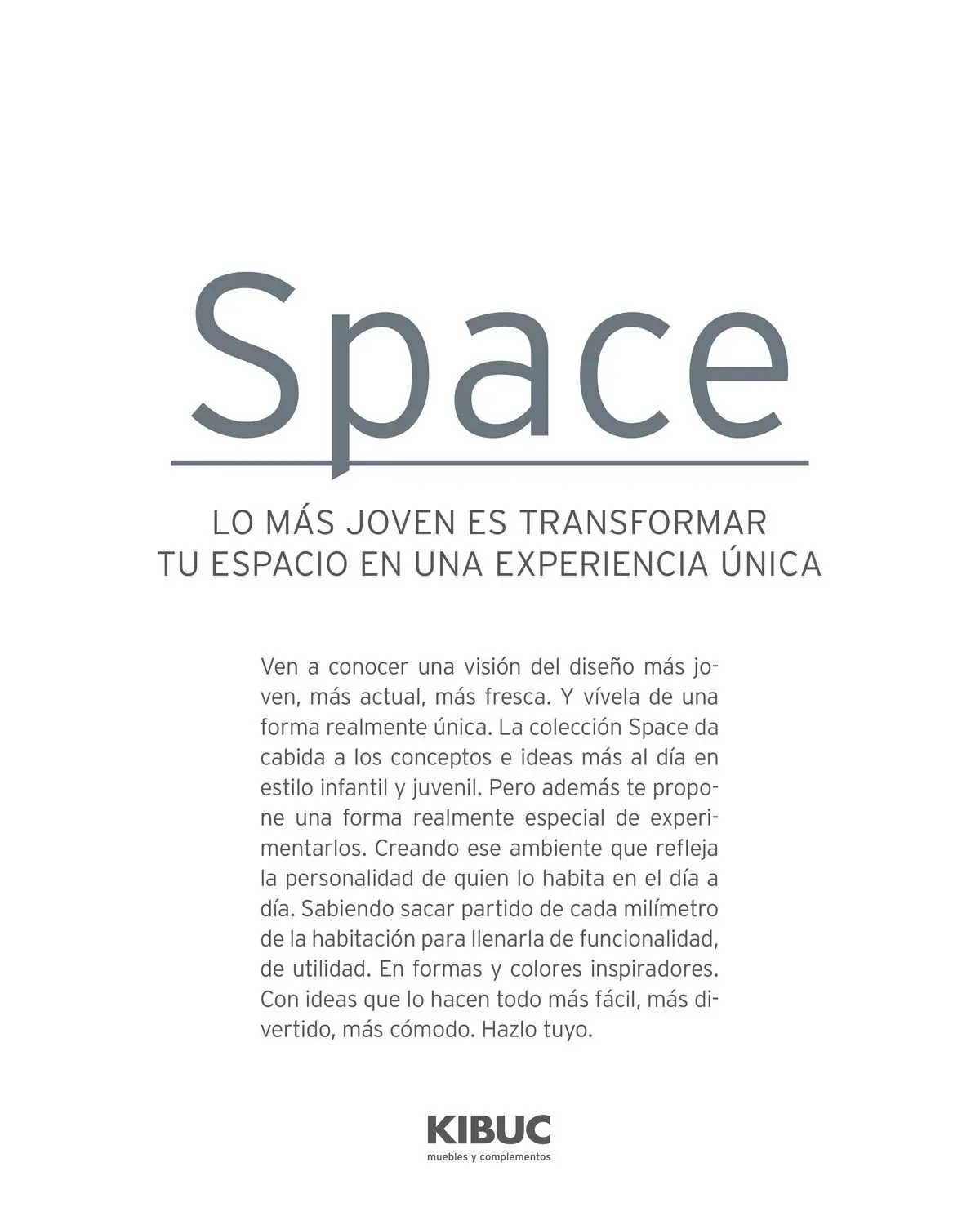 Space

LO MÁS JOVEN ES TRANSFORMAR
TU ESPACIO EN UNA EXPERIENCIA ÚNICA

Ven a conocer una visión del diseño más joven, más actual, más fresca. Y vívela de una forma realmente única. La colección Space da cabida a los conceptos e ideas más al día en estilo infantil y juvenil. Pero además te propone una forma realmente especial de experimentarlos. Creando ese ambiente que refleja la personalidad de quien lo habita en el día a día. Sabiendo sacar partido de cada milímetro de la habitación para llenarla de funcionalidad, de utilidad. En formas y colores inspiradores. Con ideas que lo hacen todo más fácil, más divertido, más cómodo. Hazlo tuyo.

KIBUC
muebles y complementos